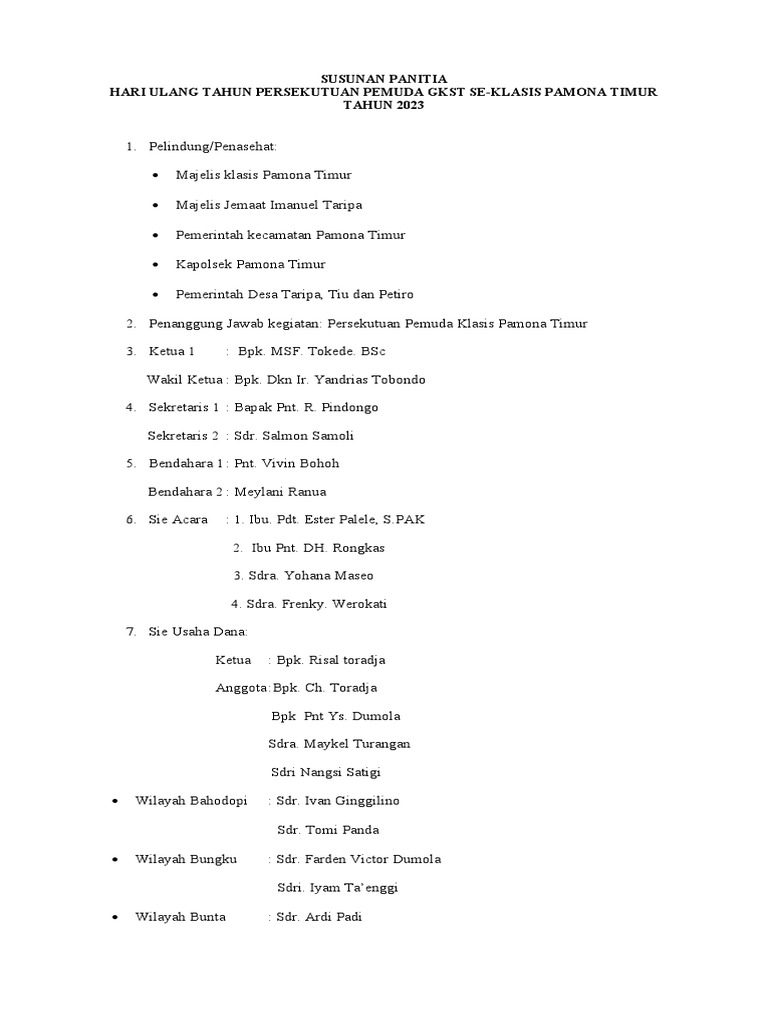 SUSUNAN PANITIA
HARI ULANG TAHUN PERSEKUTUAN PEMUDA GKST SE-KLASIS PAMONA TIMUR
TAHUN 2023

1. Pelindung/Penasehat:

• Majelis klasis Pamona Timur

• Majelis Jemaat Imanuel Taripa

• Pemerintah kecamatan Pamona Timur

• Kapolsek Pamona Timur

• Pemerintah Desa Taripa, Tiu dan Petiro

2. Penanggung Jawab kegiatan: Persekutuan Pemuda Klasis Pamona Timur

3. Ketua 1 : Bpk. MSF. Tokede. BSc

Wakil Ketua : Bpk. Dkn Ir. Yandrias Tobondo

4. Sekretaris 1 : Bapak Pnt. R. Pindongo

Sekretaris 2 : Sdr. Salmon Samoli

5. Bendahara 1 : Pnt. Vivin Bohoh

Bendahara 2 : Meylani Ranua

6. Sie Acara : 1. Ibu. Pdt. Ester Palele, S.PAK

2. Ibu Pnt. DH. Rongkas

3. Sdra. Yohana Maseo

4. Sdra. Frenky. Werokati

7. Sie Usaha Dana:

Ketua : Bpk. Risal toradja

Anggota:Bpk. Ch. Toradja

Bpk Pnt Ys. Dumola

Sdra. Maykel Turangan

Sdri Nangsi Satigi

• Wilayah Bahodopi : Sdr. Ivan Ginggilino

Sdr. Tomi Panda

• Wilayah Bungku : Sdr. Farden Victor Dumola

Sdri. Iyam Ta'enggi

• Wilayah Bunta : Sdr. Ardi Padi